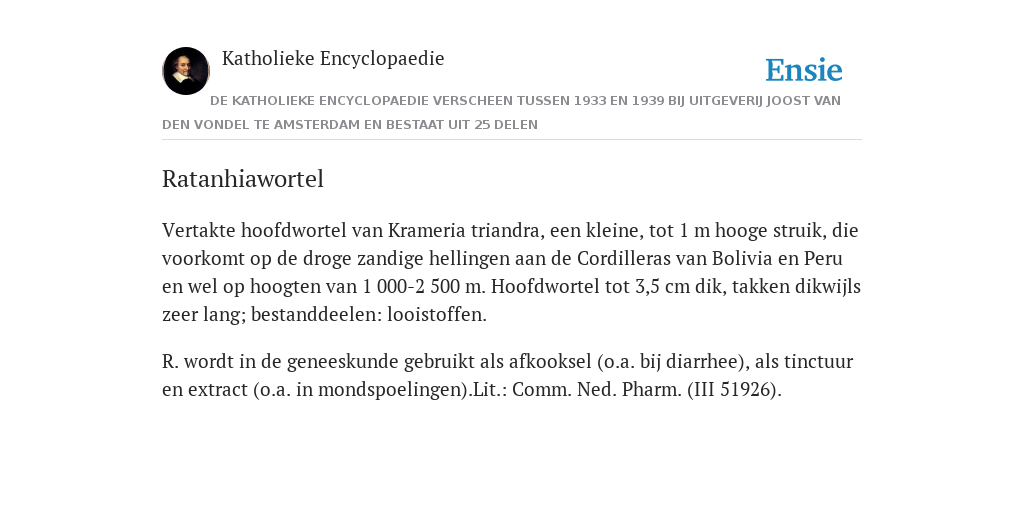 Katholieke Encyclopaedie

Ensie

DE KATHOLIEKE ENCYCLOPAEDIE VERSCHEEN TUSSEN 1933 EN 1939 BIJ UITGEVERIJ JOOST VAN DEN VONDEL TE AMSTERDAM EN BESTAAT UIT 25 DELEN

Ratanhiawortel

Vertakte hoofdwortel van Krameria triandra, een kleine, tot 1 m hooge struik, die voorkomt op de droge zandige hellingen aan de Cordilleras van Bolivia en Peru en wel op hoogten van 1 000-2 500 m. Hoofdwortel tot 3,5 cm dik, takken dikwijls zeer lang; bestanddeelen: looistoffen.

R. wordt in de geneeskunde gebruikt als afkooksel (o.a. bij diarrhee), als tinctuur en extract (o.a. in mondspoelingen).Lit.: Comm. Ned. Pharm. (III 51926).